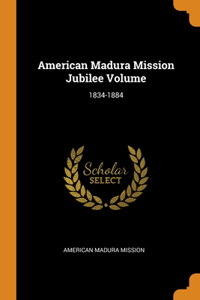 American Madura Mission Jubilee Volume

1834-1884

Scholar
SELECT

AMERICAN MADURA MISSION